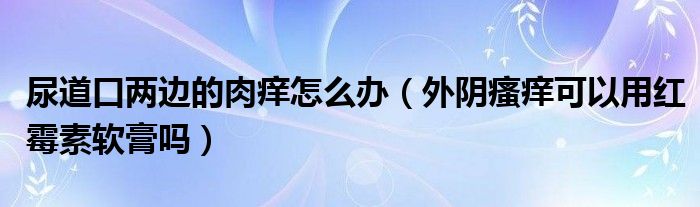 尿道口两边的肉痒怎么办（外阴瘙痒可以用红霉素软膏吗）